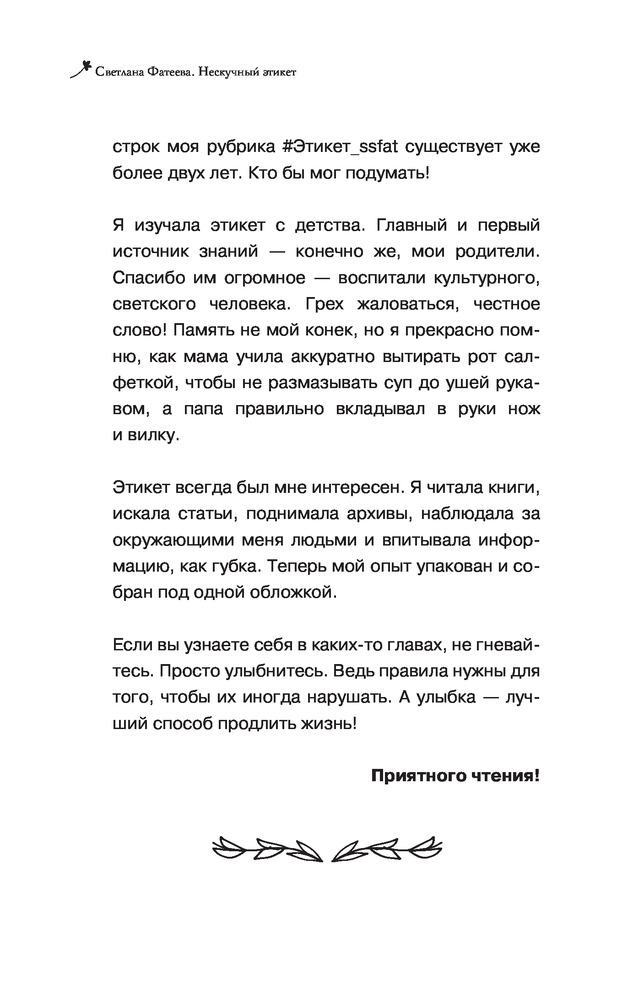 Светлана Фатеева. Нескучный этикет

строк моя рубрика #Этикет_ssfat существует уже более двух лет. Кто бы мог подумать!

Я изучала этикет с детства. Главный и первый источник знаний — конечно же, мои родители. Спасибо им огромное — воспитали культурного, светского человека. Грех жаловаться, честное слово! Память не мой конек, но я прекрасно помню, как мама учила аккуратно вытирать рот салфеткой, чтобы не размазывать суп до ушей рукавом, а папа правильно вкладывал в руки нож и вилку.

Этикет всегда был мне интересен. Я читала книги, искала статьи, поднимала архивы, наблюдала за окружающими меня людьми и впитывала информацию, как губка. Теперь мой опыт упакован и собран под одной обложкой.

Если вы узнаете себя в каких-то главах, не гневайтесь. Просто улыбнитесь. Ведь правила нужны для того, чтобы их иногда нарушать. А улыбка — лучший способ продлить жизнь!

Приятного чтения!